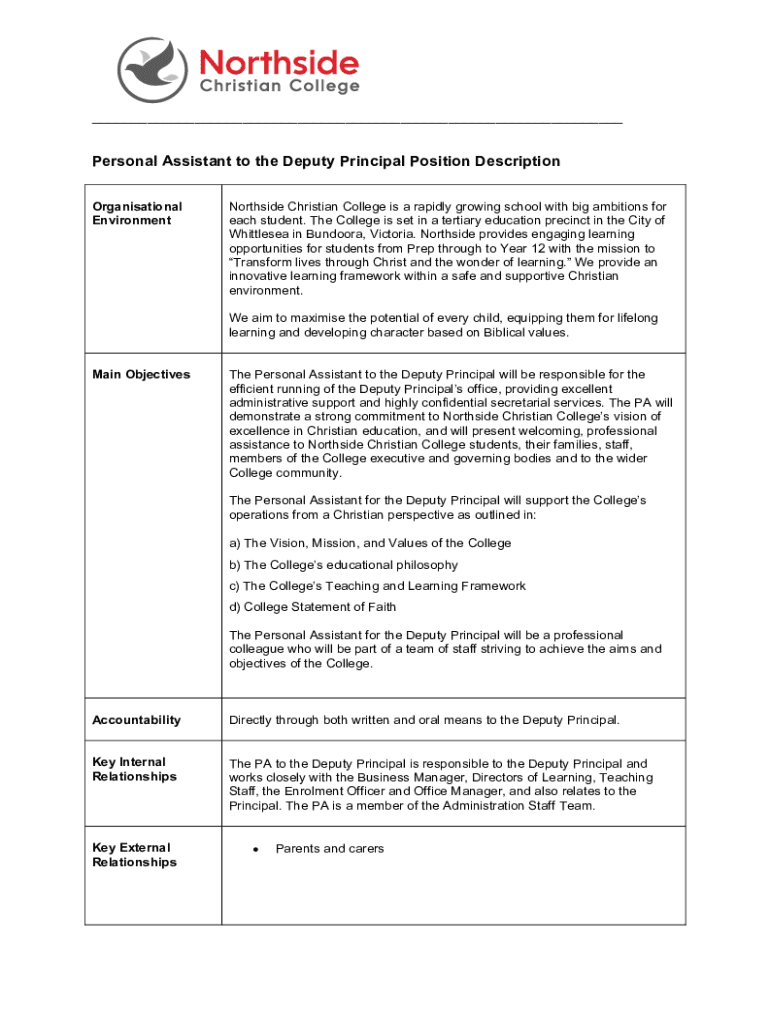 Northside
Christian College

Personal Assistant to the Deputy Principal Position Description

| Organisational Environment | Northside Christian College is a rapidly growing school with big ambitions for each student. The College is set in a tertiary education precinct in the City of Whittlesea in Bundoora, Victoria. Northside provides engaging learning opportunities for students from Prep through to Year 12 with the mission to "Transform lives through Christ and the wonder of learning." We provide an innovative learning framework within a safe and supportive Christian environment. We aim to maximise the potential of every child, equipping them for lifelong learning and developing character based on Biblical values. |
|---|---|
| Main Objectives | The Personal Assistant to the Deputy Principal will be responsible for the efficient running of the Deputy Principal's office, providing excellent administrative support and highly confidential secretarial services. The PA will demonstrate a strong commitment to Northside Christian College's vision of excellence in Christian education, and will present welcoming, professional assistance to Northside Christian College students, their families, staff, members of the College executive and governing bodies and to the wider College community. The Personal Assistant for the Deputy Principal will support the College's operations from a Christian perspective as outlined in: a) The Vision, Mission, and Values of the College b) The College's educational philosophy c) The College's Teaching and Learning Framework d) College Statement of Faith The Personal Assistant for the Deputy Principal will be a professional colleague who will be part of a team of staff striving to achieve the aims and objectives of the College. |
| Accountability | Directly through both written and oral means to the Deputy Principal. |
| Key Internal Relationships | The PA to the Deputy Principal is responsible to the Deputy Principal and works closely with the Business Manager, Directors of Learning, Teaching Staff, the Enrolment Officer and Office Manager, and also relates to the Principal. The PA is a member of the Administration Staff Team. |
| Key External Relationships | • Parents and carers |